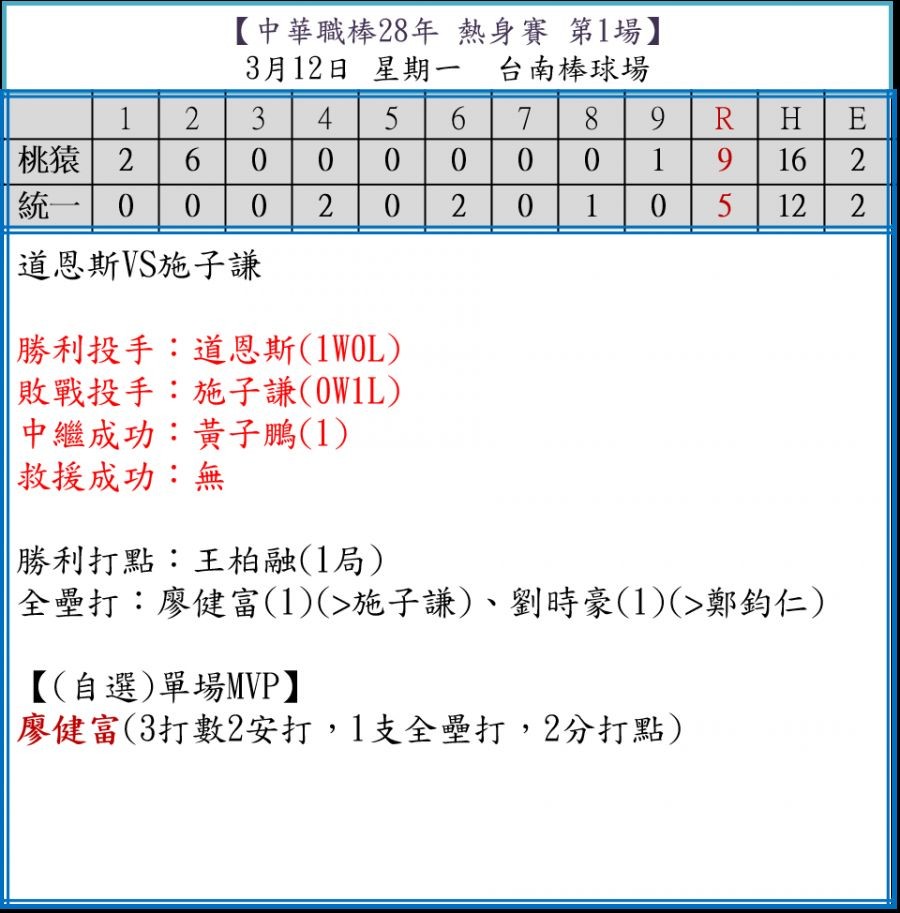 【中華職棒28年 熱身賽 第1場】
3月12日 星期一 台南棒球場

| | 1 | 2 | 3 | 4 | 5 | 6 | 7 | 8 | 9 | R | H | E |
|---|---|---|---|---|---|---|---|---|---|---|---|---|
| 桃猿 | 2 | 6 | 0 | 0 | 0 | 0 | 0 | 0 | 1 | 9 | 16 | 2 |
| 統一 | 0 | 0 | 0 | 2 | 0 | 2 | 0 | 1 | 0 | 5 | 12 | 2 |

道恩斯VS施子謙

勝利投手：道恩斯(1W0L)
敗戰投手：施子謙(0W1L)
中繼成功：黃子鵬(1)
救援成功：無

勝利打點：王柏融(1局)
全壘打：廖健富(1)(>施子謙)、劉時豪(1)(>鄭鈞仁)

【(自選)單場MVP】
廖健富(3打數2安打，1支全壘打，2分打點)